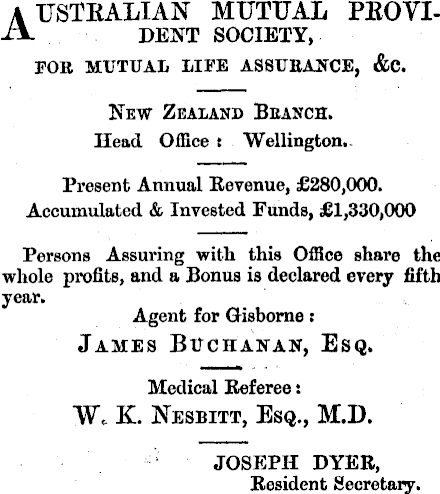 AUSTRALIAN MUTUAL PROVIDENT SOCIETY,

FOR MUTUAL LIFE ASSURANCE, &c.

NEW ZEALAND BRANCH.
Head Office: Wellington.

Present Annual Revenue, £280,000.
Accumulated & Invested Funds, £1,330,000

Persons Assuring with this Office share the whole profits, and a Bonus is declared every fifth year.

Agent for Gisborne:
JAMES BUCHANAN, ESQ.

Medical Referee:
W. K. NESBITT, ESQ., M.D.

JOSEPH DYER,
Resident Secretary.